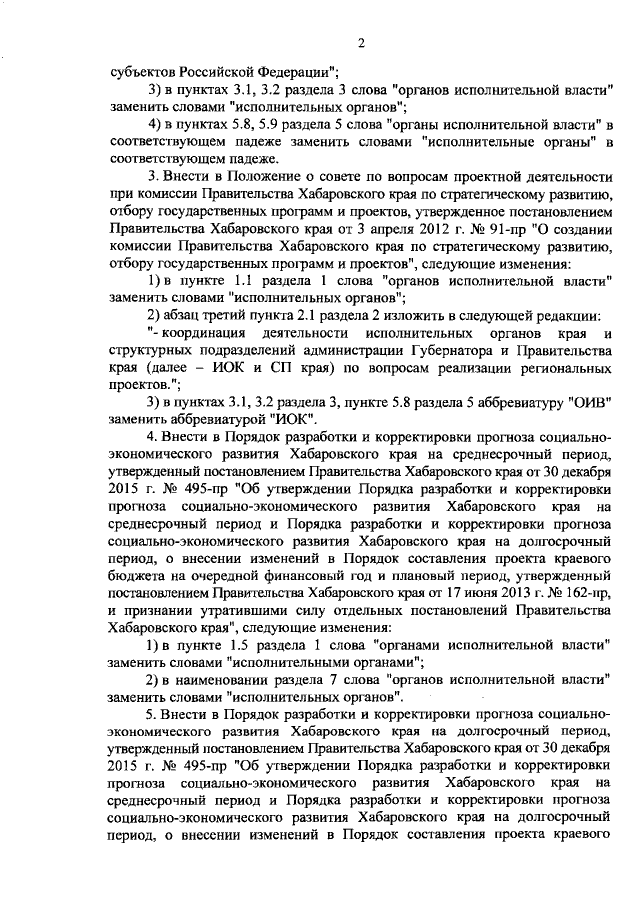 2

субъектов Российской Федерации";

3) в пунктах 3.1, 3.2 раздела 3 слова "органов исполнительной власти" заменить словами "исполнительных органов";

4) в пунктах 5.8, 5.9 раздела 5 слова "органы исполнительной власти" в соответствующем падеже заменить словами "исполнительные органы" в соответствующем падеже.

3. Внести в Положение о совете по вопросам проектной деятельности при комиссии Правительства Хабаровского края по стратегическому развитию, отбору государственных программ и проектов, утвержденное постановлением Правительства Хабаровского края от 3 апреля 2012 г. № 91-пр "О создании комиссии Правительства Хабаровского края по стратегическому развитию, отбору государственных программ и проектов", следующие изменения:

1) в пункте 1.1 раздела 1 слова "органов исполнительной власти" заменить словами "исполнительных органов";

2) абзац третий пункта 2.1 раздела 2 изложить в следующей редакции:

"- координация деятельности исполнительных органов края и структурных подразделений администрации Губернатора и Правительства края (далее – ИОК и СП края) по вопросам реализации региональных проектов.";

3) в пунктах 3.1, 3.2 раздела 3, пункте 5.8 раздела 5 аббревиатуру "ОИВ" заменить аббревиатурой "ИОК".

4. Внести в Порядок разработки и корректировки прогноза социально-экономического развития Хабаровского края на среднесрочный период, утвержденный постановлением Правительства Хабаровского края от 30 декабря 2015 г. № 495-пр "Об утверждении Порядка разработки и корректировки прогноза социально-экономического развития Хабаровского края на среднесрочный период и Порядка разработки и корректировки прогноза социально-экономического развития Хабаровского края на долгосрочный период, о внесении изменений в Порядок составления проекта краевого бюджета на очередной финансовый год и плановый период, утвержденный постановлением Правительства Хабаровского края от 17 июня 2013 г. № 162-пр, и признании утратившими силу отдельных постановлений Правительства Хабаровского края", следующие изменения:

1) в пункте 1.5 раздела 1 слова "органами исполнительной власти" заменить словами "исполнительными органами";

2) в наименовании раздела 7 слова "органов исполнительной власти" заменить словами "исполнительных органов".

5. Внести в Порядок разработки и корректировки прогноза социально-экономического развития Хабаровского края на долгосрочный период, утвержденный постановлением Правительства Хабаровского края от 30 декабря 2015 г. № 495-пр "Об утверждении Порядка разработки и корректировки прогноза социально-экономического развития Хабаровского края на среднесрочный период и Порядка разработки и корректировки прогноза социально-экономического развития Хабаровского края на долгосрочный период, о внесении изменений в Порядок составления проекта краевого